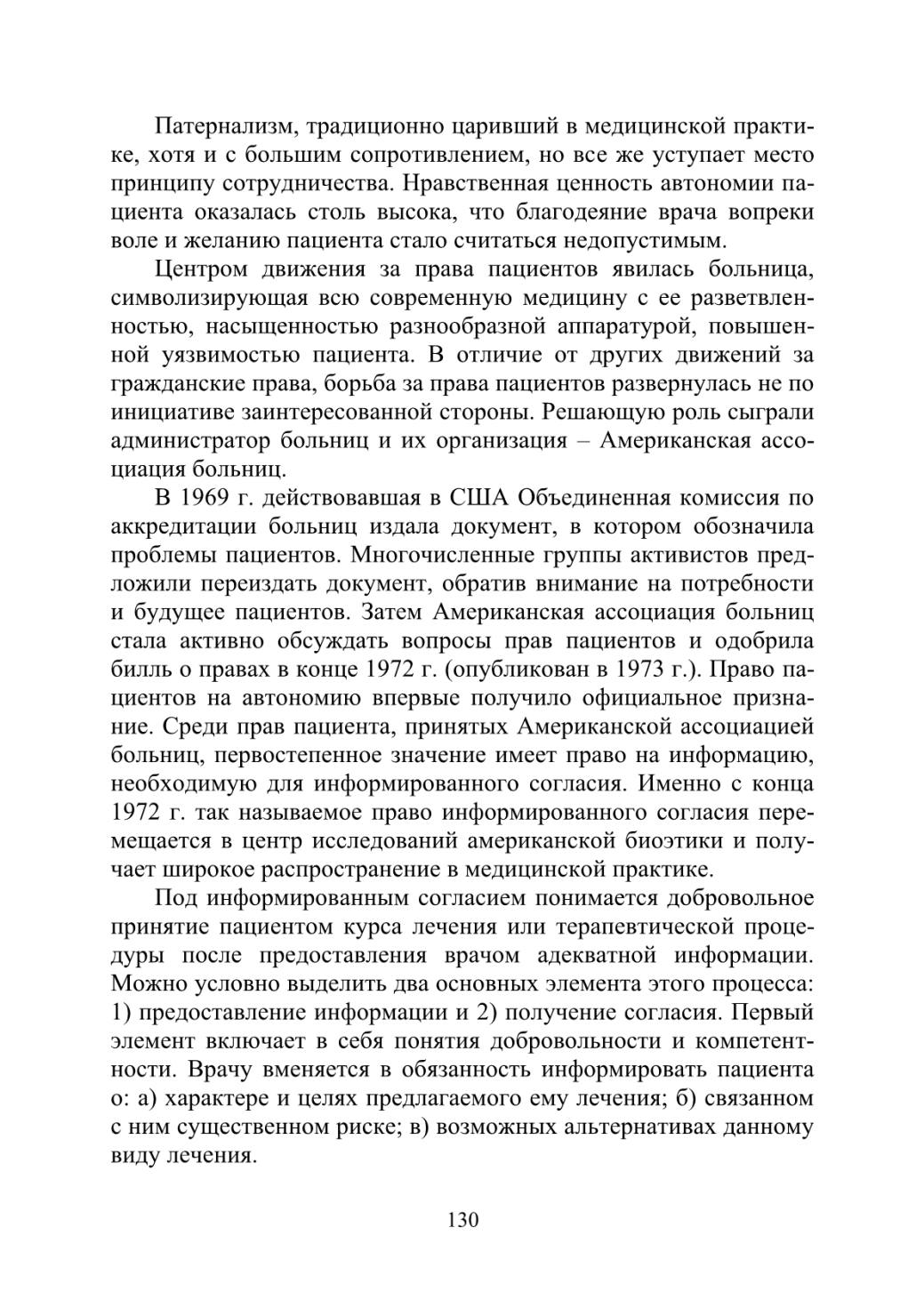 Патернализм, традиционно царивший в медицинской практике, хотя и с большим сопротивлением, но все же уступает место принципу сотрудничества. Нравственная ценность автономии пациента оказалась столь высока, что благодеяние врача вопреки воле и желанию пациента стало считаться недопустимым.

Центром движения за права пациентов явилась больница, символизирующая всю современную медицину с ее разветвленностью, насыщенностью разнообразной аппаратурой, повышенной уязвимостью пациента. В отличие от других движений за гражданские права, борьба за права пациентов развернулась не по инициативе заинтересованной стороны. Решающую роль сыграли администратор больниц и их организация – Американская ассоциация больниц.

В 1969 г. действовавшая в США Объединенная комиссия по аккредитации больниц издала документ, в котором обозначила проблемы пациентов. Многочисленные группы активистов предложили переиздать документ, обратив внимание на потребности и будущее пациентов. Затем Американская ассоциация больниц стала активно обсуждать вопросы прав пациентов и одобрила билль о правах в конце 1972 г. (опубликован в 1973 г.). Право пациентов на автономию впервые получило официальное признание. Среди прав пациента, принятых Американской ассоциацией больниц, первостепенное значение имеет право на информацию, необходимую для информированного согласия. Именно с конца 1972 г. так называемое право информированного согласия перемещается в центр исследований американской биоэтики и получает широкое распространение в медицинской практике.

Под информированным согласием понимается добровольное принятие пациентом курса лечения или терапевтической процедуры после предоставления врачом адекватной информации. Можно условно выделить два основных элемента этого процесса: 1) предоставление информации и 2) получение согласия. Первый элемент включает в себя понятия добровольности и компетентности. Врачу вменяется в обязанность информировать пациента о: а) характере и целях предлагаемого ему лечения; б) связанном с ним существенном риске; в) возможных альтернативах данному виду лечения.

130